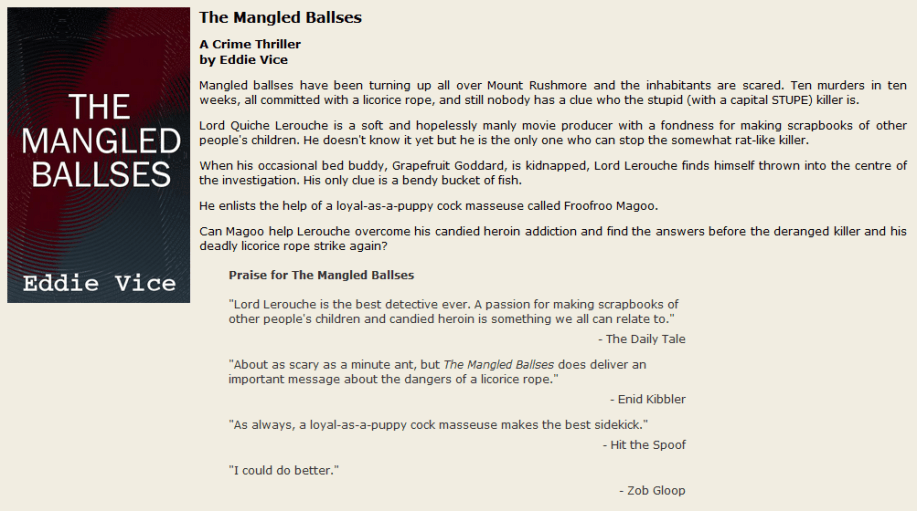 THE MANGLED BALLSES

Eddie Vice

The Mangled Ballses

A Crime Thriller
by Eddie Vice

Mangled ballses have been turning up all over Mount Rushmore and the inhabitants are scared. Ten murders in ten weeks, all committed with a licorice rope, and still nobody has a clue who the stupid (with a capital STUPE) killer is.

Lord Quiche Lerouche is a soft and hopelessly manly movie producer with a fondness for making scrapbooks of other people's children. He doesn't know it yet but he is the only one who can stop the somewhat rat-like killer.

When his occasional bed buddy, Grapefruit Goddard, is kidnapped, Lord Lerouche finds himself thrown into the centre of the investigation. His only clue is a bendy bucket of fish.

He enlists the help of a loyal-as-a-puppy cock masseuse called Froofroo Magoo.

Can Magoo help Lerouche overcome his candied heroin addiction and find the answers before the deranged killer and his deadly licorice rope strike again?

Praise for The Mangled Ballses

"Lord Lerouche is the best detective ever. A passion for making scrapbooks of other people's children and candied heroin is something we all can relate to."

- The Daily Tale

"About as scary as a minute ant, but The Mangled Ballses does deliver an important message about the dangers of a licorice rope."

- Enid Kibbler

"As always, a loyal-as-a-puppy cock masseuse makes the best sidekick."

- Hit the Spoof

"I could do better."

- Zob Gloop